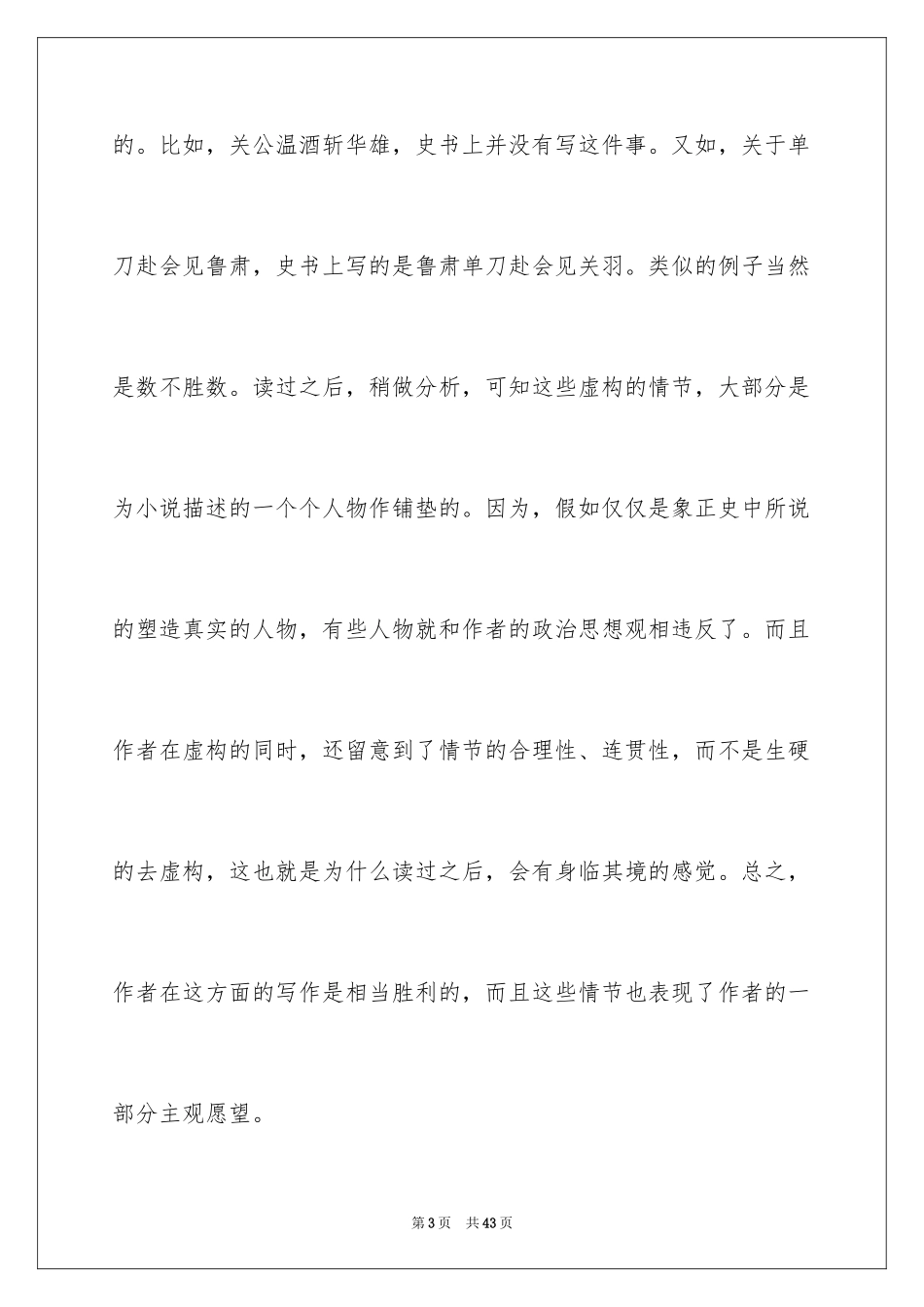 的。比如，关公温酒斩华雄，史书上并没有写这件事。又如，关于单刀赴会见鲁肃，史书上写的是鲁肃单刀赴会见关羽。类似的例子当然是数不胜数。读过之后，稍做分析，可知这些虚构的情节，大部分是为小说描述的一个个人物作铺垫的。因为，假如仅仅是象正史中所说的塑造真实的人物，有些人物就和作者的政治思想观相违反了。而且作者在虚构的同时，还留意到了情节的合理性、连贯性，而不是生硬的去虚构，这也就是为什么读过之后，会有身临其境的感觉。总之，作者在这方面的写作是相当胜利的，而且这些情节也表现了作者的一部分主观愿望。

第 3 页　共 43 页